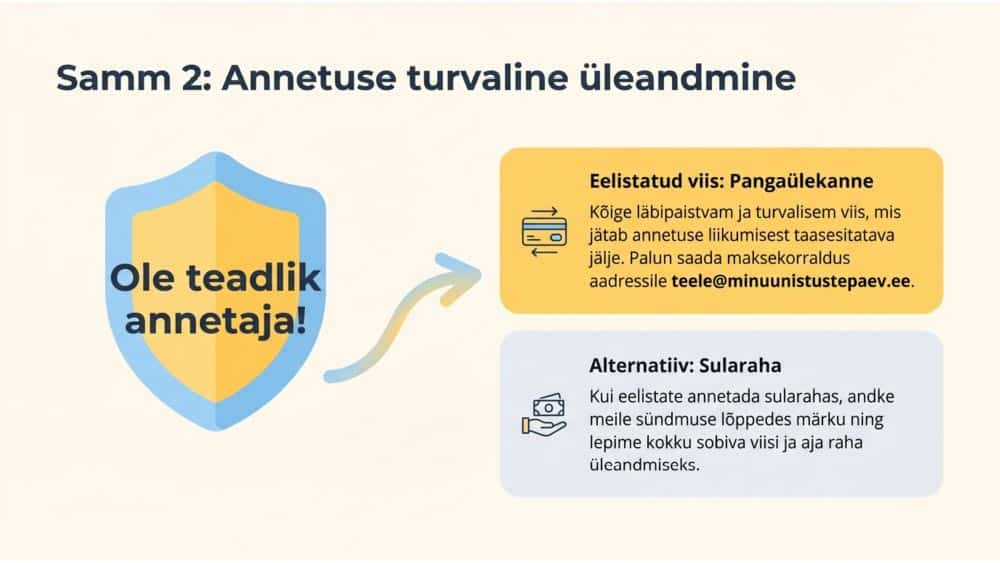 Samm 2: Annetuse turvaline üleandmine

Ole teadlik annetaja!

Eelistatud viis: Pangaülekanne

Kõige läbipaistvam ja turvalisem viis, mis jätab annetuse liikumisest taasesitatava jälje. Palun saada maksekorraldus aadressile teele@minuunistustepaev.ee.

Alternatiiv: Sularaha

Kui eelistate annetada sularahas, andke meile sündmuse lõppedes märku ning lepime kokku sobiva viisi ja aja raha üleandmiseks.